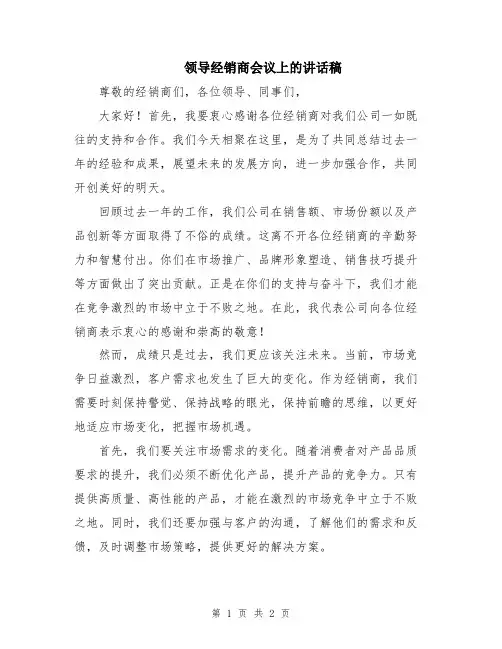 领导经销商会议上的讲话稿

尊敬的经销商们，各位领导、同事们，

大家好！首先，我要衷心感谢各位经销商对我们公司一如既往的支持和合作。我们今天相聚在这里，是为了共同总结过去一年的经验和成果，展望未来的发展方向，进一步加强合作，共同开创美好的明天。

回顾过去一年的工作，我们公司在销售额、市场份额以及产品创新等方面取得了不俗的成绩。这离不开各位经销商的辛勤努力和智慧付出。你们在市场推广、品牌形象塑造、销售技巧提升等方面做出了突出贡献。正是在你们的支持与奋斗下，我们才能在竞争激烈的市场中立于不败之地。在此，我代表公司向各位经销商表示衷心的感谢和崇高的敬意！

然而，成绩只是过去，我们更应该关注未来。当前，市场竞争日益激烈，客户需求也发生了巨大的变化。作为经销商，我们需要时刻保持警觉、保持战略的眼光，保持前瞻的思维，以更好地适应市场变化，把握市场机遇。

首先，我们要关注市场需求的变化。随着消费者对产品品质要求的提升，我们必须不断优化产品，提升产品的竞争力。只有提供高质量、高性能的产品，才能在激烈的市场竞争中立于不败之地。同时，我们还要加强与客户的沟通，了解他们的需求和反馈，及时调整市场策略，提供更好的解决方案。

第 1 页 共 2 页